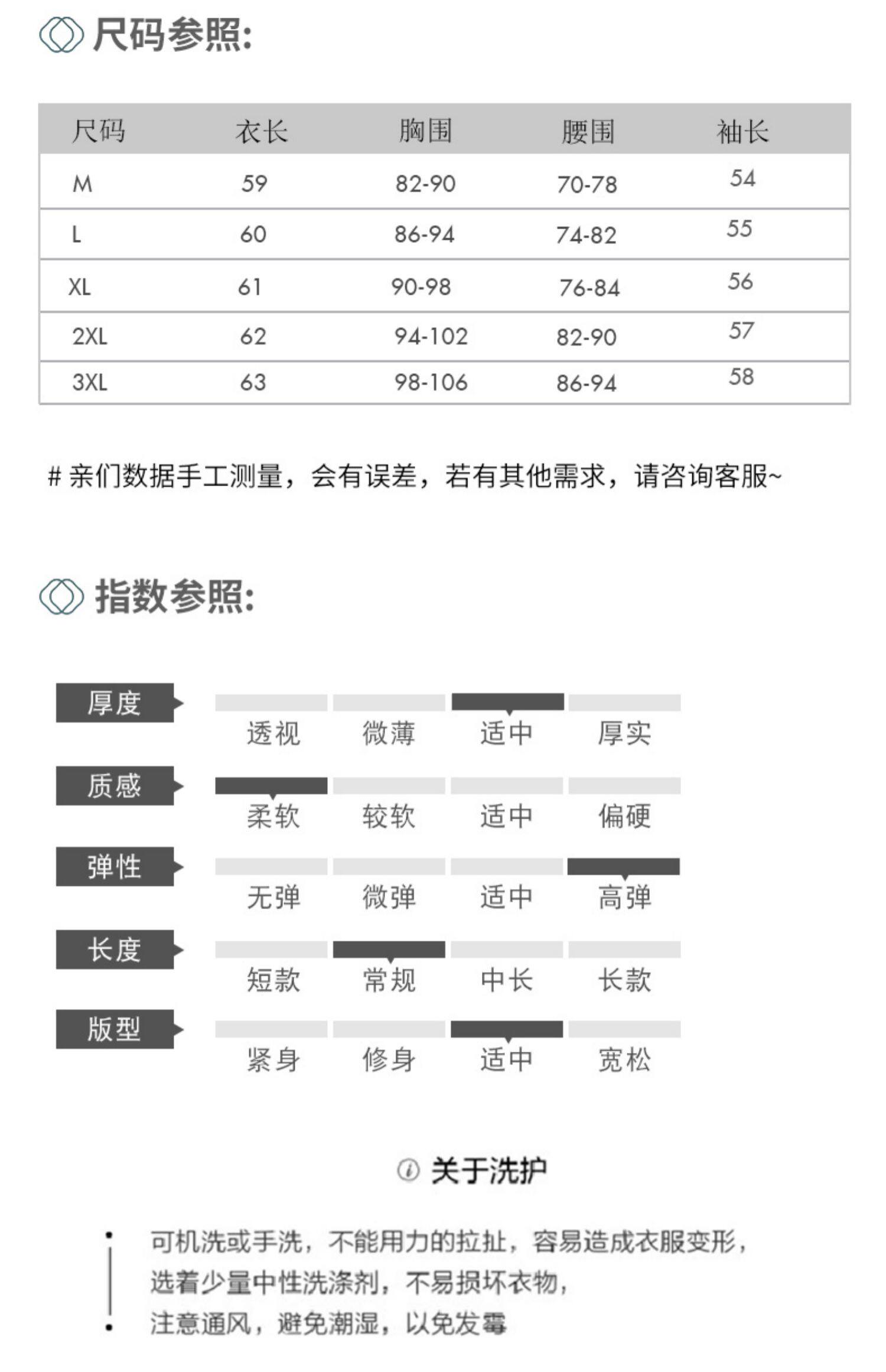 尺码参照:

| 尺码 | 衣长 | 胸围 | 腰围 | 袖长 |
|---|---|---|---|---|
| M | 59 | 82-90 | 70-78 | 54 |
| L | 60 | 86-94 | 74-82 | 55 |
| XL | 61 | 90-98 | 76-84 | 56 |
| 2XL | 62 | 94-102 | 82-90 | 57 |
| 3XL | 63 | 98-106 | 86-94 | 58 |

# 亲们数据手工测量，会有误差，若有其他需求，请咨询客服~

指数参照:

厚度
透视 微薄 适中 厚实

质感
柔软 较软 适中 偏硬

弹性
无弹 微弹 适中 高弹

长度
短款 常规 中长 长款

版型
紧身 修身 适中 宽松

关于洗护

可机洗或手洗，不能用力的拉扯，容易造成衣服变形，
选着少量中性洗涤剂，不易损坏衣物，
注意通风，避免潮湿，以免发霉